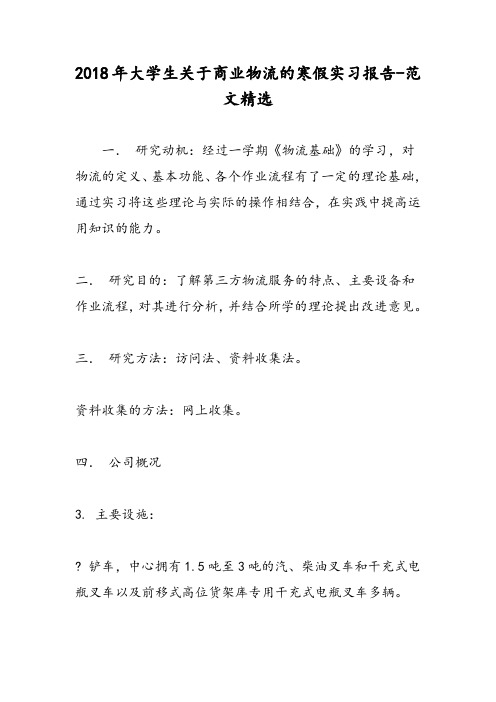 2018年大学生关于商业物流的寒假实习报告-范文精选

一. 研究动机：经过一学期《物流基础》的学习，对物流的定义、基本功能、各个作业流程有了一定的理论基础，通过实习将这些理论与实际的操作相结合，在实践中提高运用知识的能力。

二. 研究目的：了解第三方物流服务的特点、主要设备和作业流程，对其进行分析，并结合所学的理论提出改进意见。

三. 研究方法：访问法、资料收集法。

资料收集的方法：网上收集。

四. 公司概况

3. 主要设施：

? 铲车，中心拥有1.5吨至3吨的汽、柴油叉车和干充式电瓶叉车以及前移式高位货架库专用干充式电瓶叉车多辆。